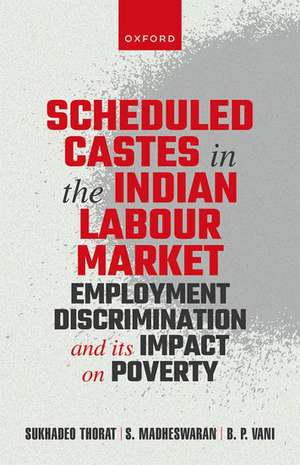 OXFORD

SCHEDULED CASTES in the INDIAN LABOUR MARKET

EMPLOYMENT DISCRIMINATION and its IMPACT on POVERTY

SUKHADEO THORAT | S. MADHESWARAN | B. P. VANI